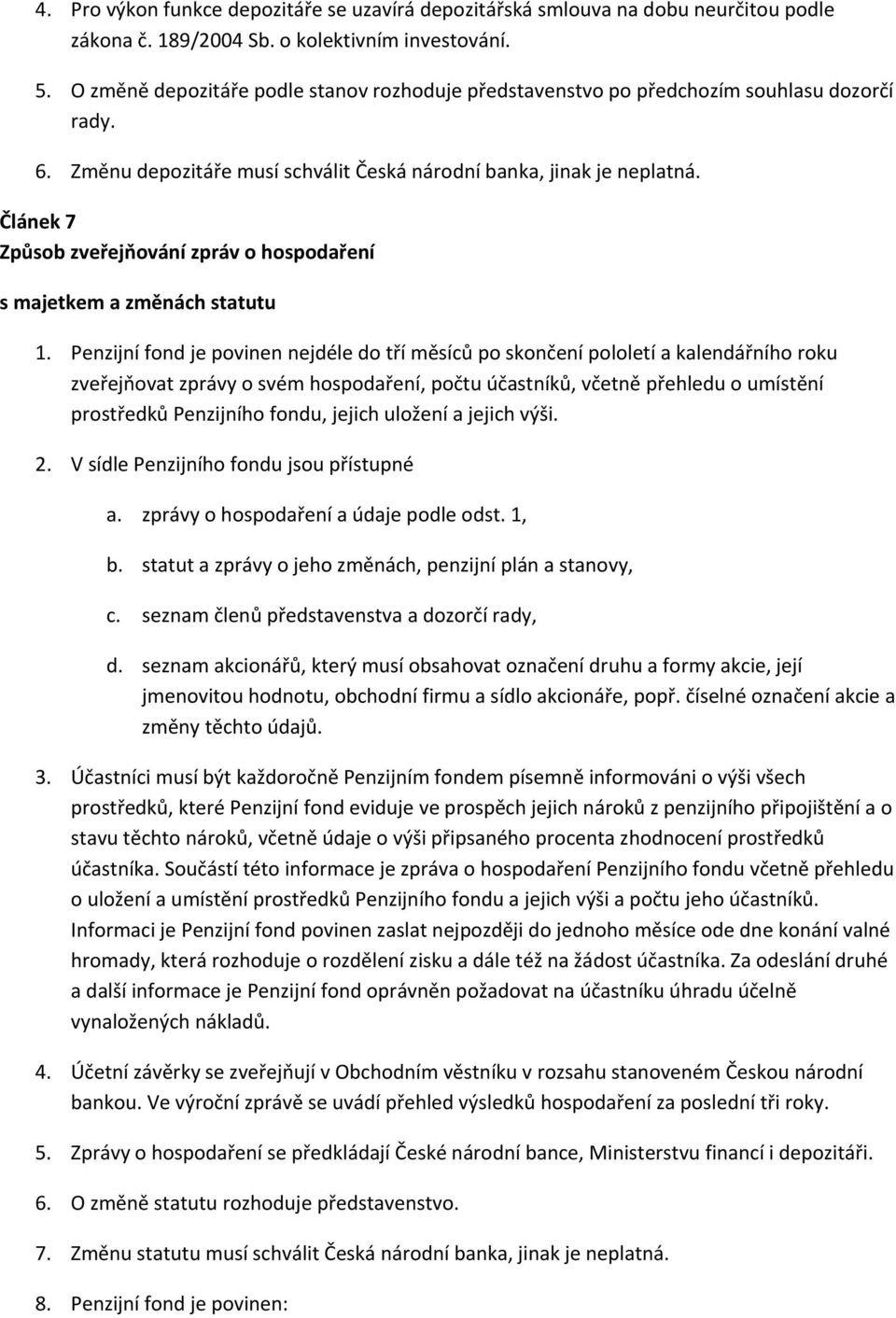 4. Pro výkon funkce depozitáře se uzavírá depozitářská smlouva na dobu neurčitou podle zákona č. 189/2004 Sb. o kolektivním investování.

5. O změně depozitáře podle stanov rozhoduje představenstvo po předchozím souhlasu dozorčí rady.

6. Změnu depozitáře musí schválit Česká národní banka, jinak je neplatná.

Článek 7
Způsob zveřejňování zpráv o hospodaření

s majetkem a změnách statutu

1. Penzijní fond je povinen nejdéle do tří měsíců po skončení pololetí a kalendářního roku zveřejňovat zprávy o svém hospodaření, počtu účastníků, včetně přehledu o umístění prostředků Penzijního fondu, jejich uložení a jejich výši.

2. V sídle Penzijního fondu jsou přístupné

a. zprávy o hospodaření a údaje podle odst. 1,

b. statut a zprávy o jeho změnách, penzijní plán a stanovy,

c. seznam členů představenstva a dozorčí rady,

d. seznam akcionářů, který musí obsahovat označení druhu a formy akcie, její jmenovitou hodnotu, obchodní firmu a sídlo akcionáře, popř. číselné označení akcie a změny těchto údajů.

3. Účastníci musí být každoročně Penzijním fondem písemně informováni o výši všech prostředků, které Penzijní fond eviduje ve prospěch jejich nároků z penzijního připojištění a o stavu těchto nároků, včetně údaje o výši připsaného procenta zhodnocení prostředků účastníka. Součástí této informace je zpráva o hospodaření Penzijního fondu včetně přehledu o uložení a umístění prostředků Penzijního fondu a jejich výši a počtu jeho účastníků. Informaci je Penzijní fond povinen zaslat nejpozději do jednoho měsíce ode dne konání valné hromady, která rozhoduje o rozdělení zisku a dále též na žádost účastníka. Za odeslání druhé a další informace je Penzijní fond oprávněn požadovat na účastníku úhradu účelně vynaložených nákladů.

4. Účetní závěrky se zveřejňují v Obchodním věstníku v rozsahu stanoveném Českou národní bankou. Ve výroční zprávě se uvádí přehled výsledků hospodaření za poslední tři roky.

5. Zprávy o hospodaření se předkládají České národní bance, Ministerstvu financí i depozitáři.

6. O změně statutu rozhoduje představenstvo.

7. Změnu statutu musí schválit Česká národní banka, jinak je neplatná.

8. Penzijní fond je povinen: